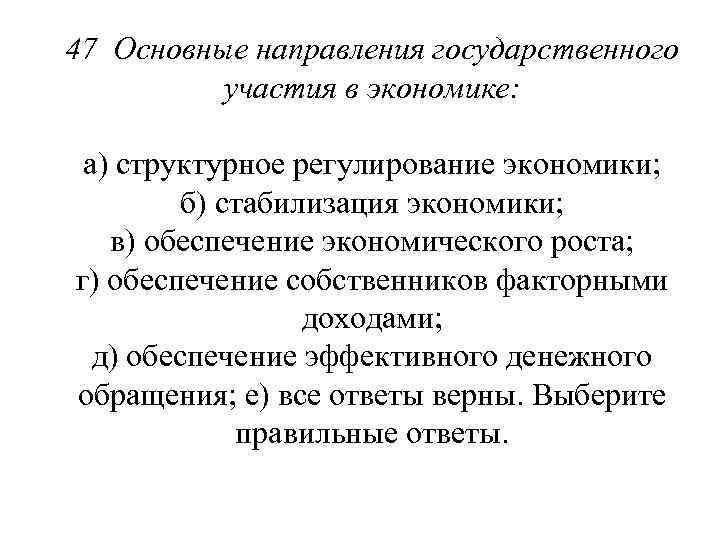 47 Основные направления государственного участия в экономике:

а) структурное регулирование экономики;
б) стабилизация экономики;
в) обеспечение экономического роста;
г) обеспечение собственников факторными доходами;
д) обеспечение эффективного денежного обращения; е) все ответы верны. Выберите правильные ответы.